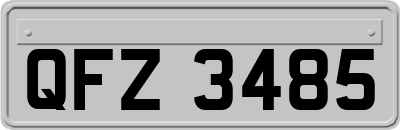 QFZ 3485